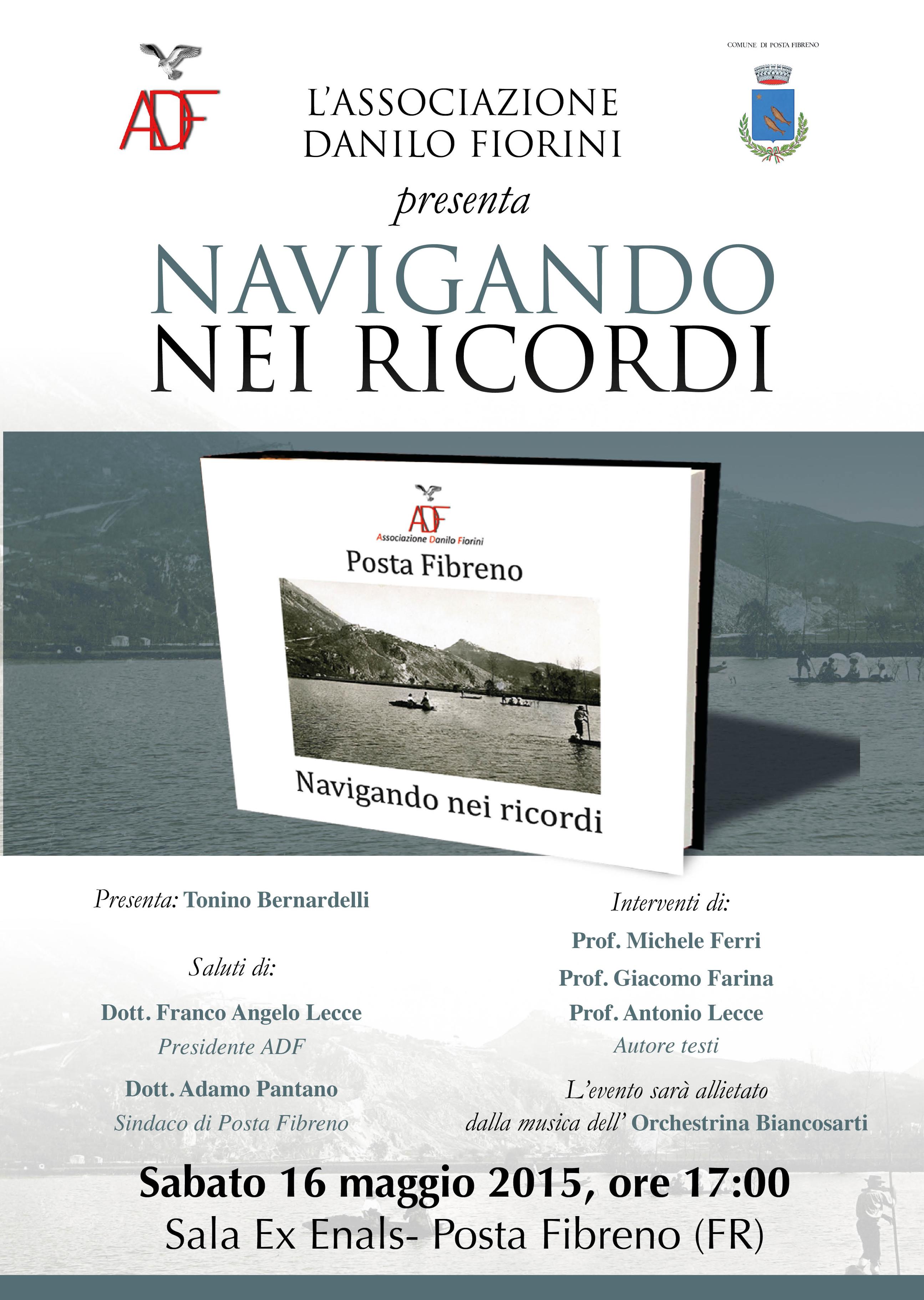 ADF

L'ASSOCIAZIONE
DANILO FIORINI

COMUNE DI POSTA FIBRENO

presenta

NAVIGANDO
NEI RICORDI

ADF
Associazione Danilo Fiorini
Posta Fibreno

Navigando nei ricordi

Presenta: Tonino Bernardelli

Saluti di:

Dott. Franco Angelo Lecce
Presidente ADF

Dott. Adamo Pantano
Sindaco di Posta Fibreno

Interventi di:

Prof. Michele Ferri

Prof. Giacomo Farina

Prof. Antonio Lecce
Autore testi

L'evento sarà allietato
dalla musica dell' Orchestrina Biancosarti

Sabato 16 maggio 2015, ore 17:00
Sala Ex Enals- Posta Fibreno (FR)